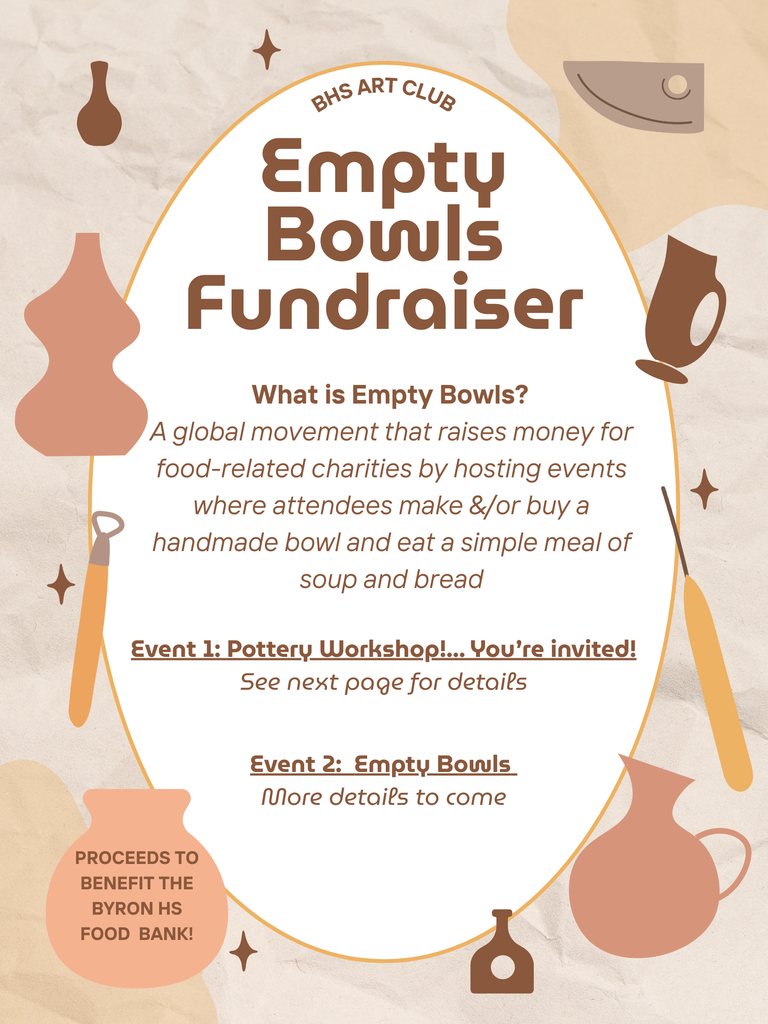 BHS ART CLUB

Empty Bowls Fundraiser

What is Empty Bowls?
A global movement that raises money for food-related charities by hosting events where attendees make &/or buy a handmade bowl and eat a simple meal of soup and bread

Event 1: Pottery Workshop!... You're invited!
See next page for details

Event 2: Empty Bowls
More details to come

PROCEEDS TO BENEFIT THE BYRON HS FOOD BANK!